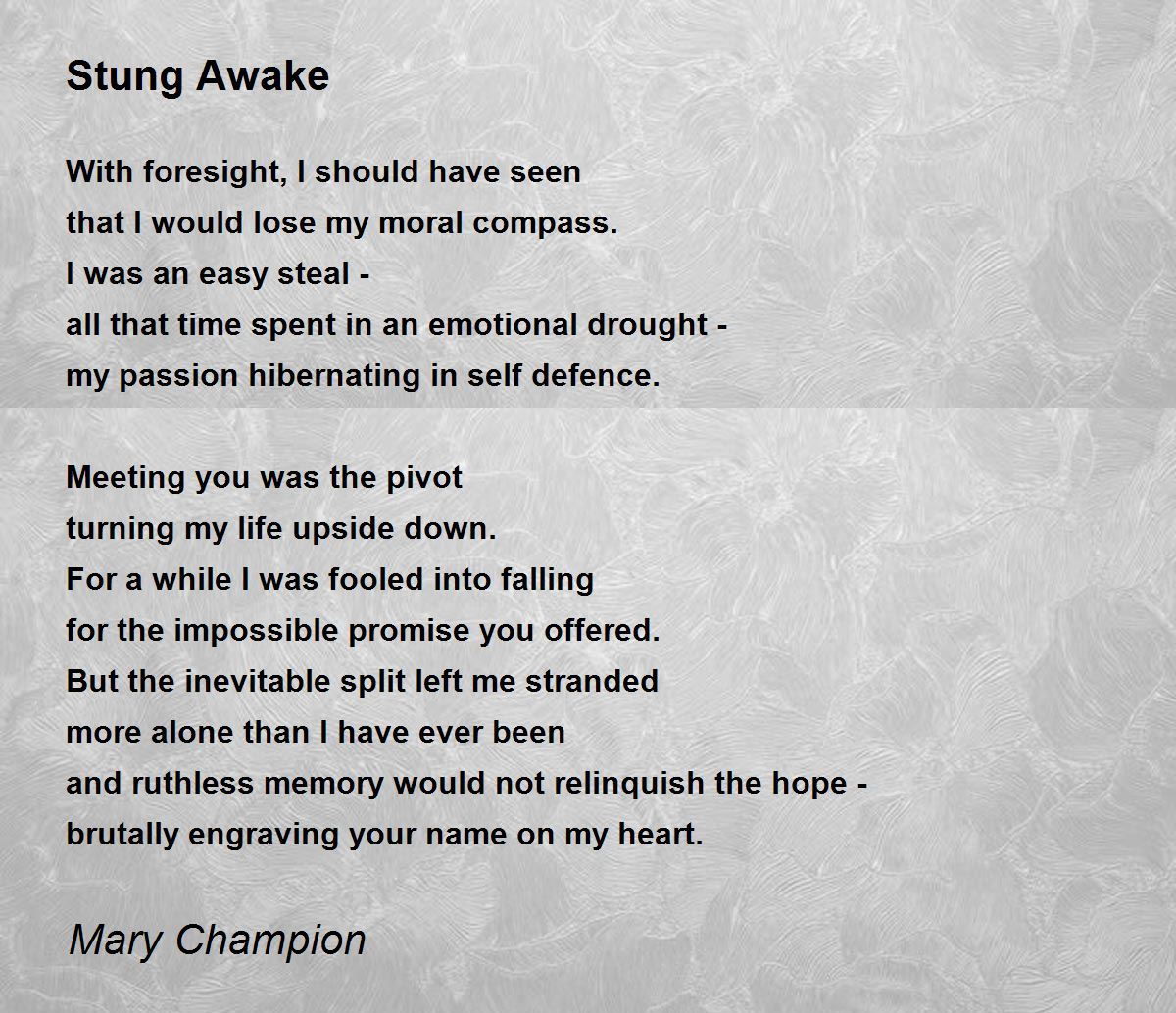 Stung Awake

With foresight, I should have seen
that I would lose my moral compass.
I was an easy steal -
all that time spent in an emotional drought -
my passion hibernating in self defence.

Meeting you was the pivot
turning my life upside down.
For a while I was fooled into falling
for the impossible promise you offered.
But the inevitable split left me stranded
more alone than I have ever been
and ruthless memory would not relinquish the hope -
brutally engraving your name on my heart.

Mary Champion